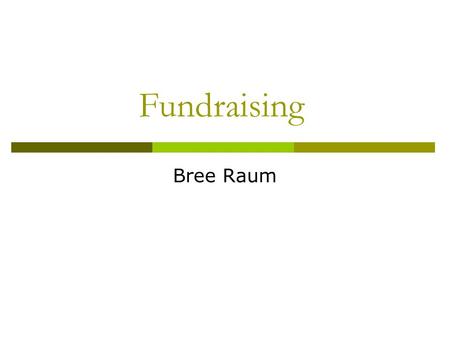 Fundraising

Bree Raum